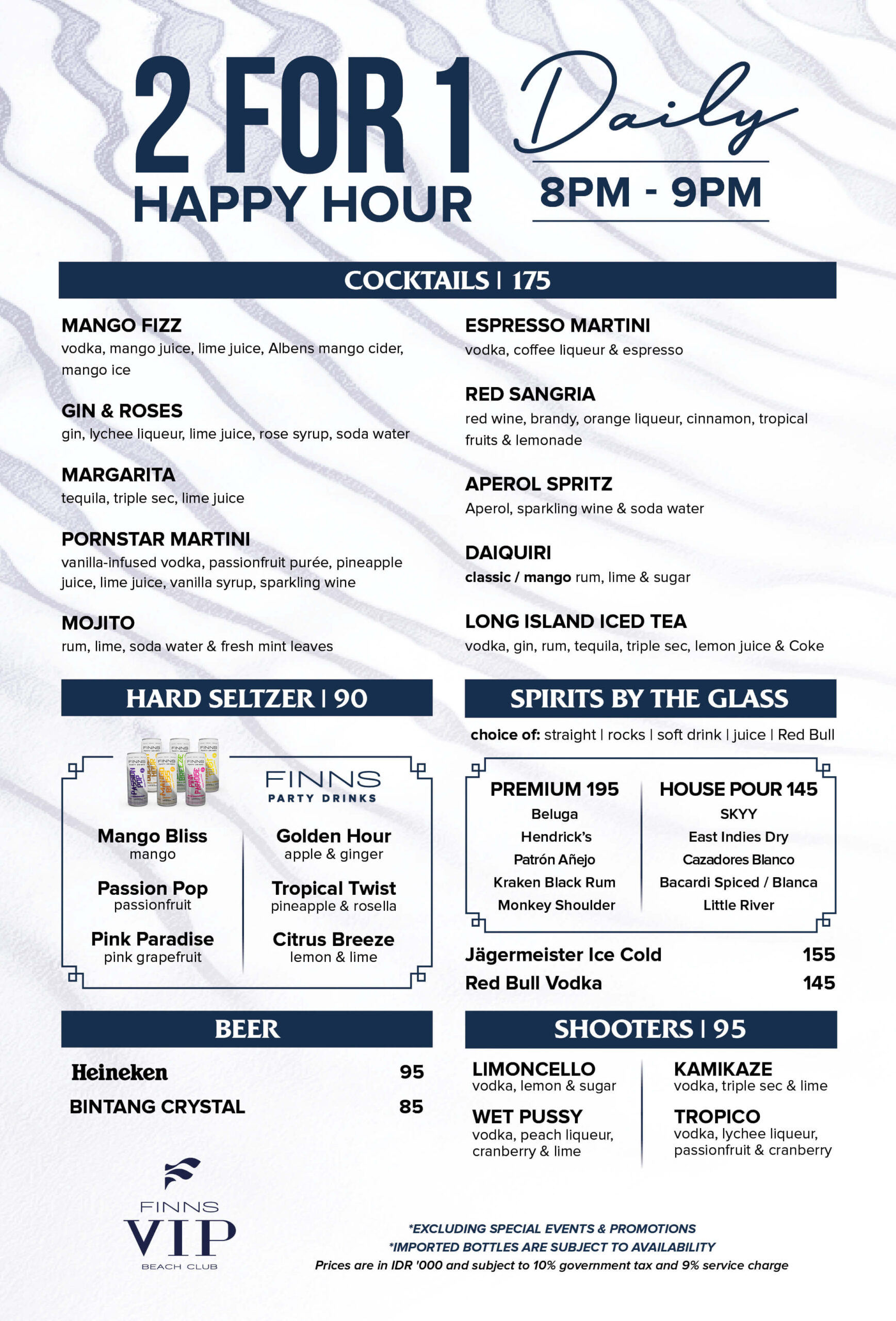 2 FOR 1 HAPPY HOUR

Daily

8PM - 9PM

COCKTAILS | 175

MANGO FIZZ
vodka, mango juice, lime juice, Albens mango cider, mango ice

GIN & ROSES
gin, lychee liqueur, lime juice, rose syrup, soda water

MARGARITA
tequila, triple sec, lime juice

PORNSTAR MARTINI
vanilla-infused vodka, passionfruit purée, pineapple juice, lime juice, vanilla syrup, sparkling wine

MOJITO
rum, lime, soda water & fresh mint leaves

ESPRESSO MARTINI
vodka, coffee liqueur & espresso

RED SANGRIA
red wine, brandy, orange liqueur, cinnamon, tropical fruits & lemonade

APEROL SPRITZ
Aperol, sparkling wine & soda water

DAIQUIRI
classic / mango rum, lime & sugar

LONG ISLAND ICED TEA
vodka, gin, rum, tequila, triple sec, lemon juice & Coke

HARD SELTZER | 90

FINNS PARTY DRINKS

Mango Bliss
mango

Passion Pop
passionfruit

Pink Paradise
pink grapefruit

Golden Hour
apple & ginger

Tropical Twist
pineapple & rosella

Citrus Breeze
lemon & lime

SPIRITS BY THE GLASS

choice of: straight | rocks | soft drink | juice | Red Bull

PREMIUM 195
Beluga
Hendrick's
Patrón Añejo
Kraken Black Rum
Monkey Shoulder

HOUSE POUR 145
SKYY
East Indies Dry
Cazadores Blanco
Bacardi Spiced / Blanca
Little River

Jägermeister Ice Cold 155
Red Bull Vodka 145

BEER

Heineken 95
BINTANG CRYSTAL 85

SHOOTERS | 95

LIMONCELLO
vodka, lemon & sugar

WET PUSSY
vodka, peach liqueur, cranberry & lime

KAMIKAZE
vodka, triple sec & lime

TROPICO
vodka, lychee liqueur, passionfruit & cranberry

FINNS VIP BEACH CLUB

*EXCLUDING SPECIAL EVENTS & PROMOTIONS
*IMPORTED BOTTLES ARE SUBJECT TO AVAILABILITY
Prices are in IDR '000 and subject to 10% government tax and 9% service charge